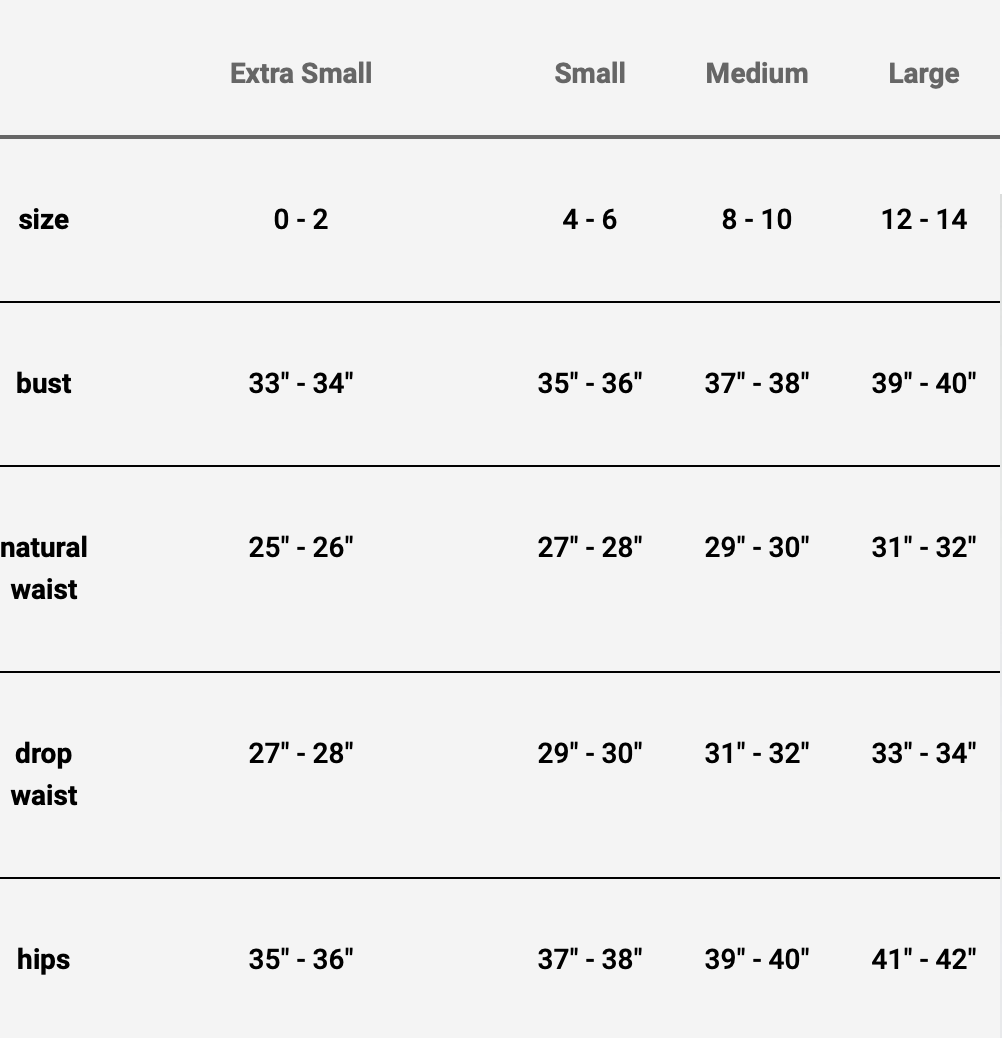 |  | Extra Small | Small | Medium | Large |
|---|---|---|---|---|
| size | 0 - 2 | 4 - 6 | 8 - 10 | 12 - 14 |
| bust | 33" - 34" | 35" - 36" | 37" - 38" | 39" - 40" |
| natural waist | 25" - 26" | 27" - 28" | 29" - 30" | 31" - 32" |
| drop waist | 27" - 28" | 29" - 30" | 31" - 32" | 33" - 34" |
| hips | 35" - 36" | 37" - 38" | 39" - 40" | 41" - 42" |